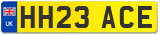 UK
HH23 ACE